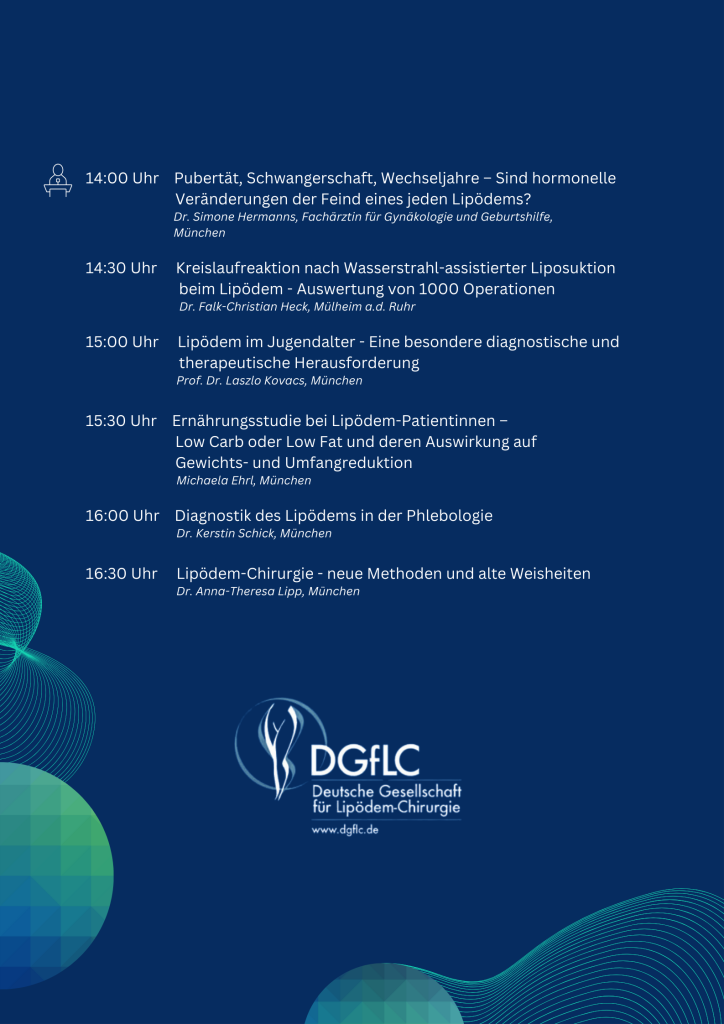 14:00 Uhr Pubertät, Schwangerschaft, Wechseljahre – Sind hormonelle Veränderungen der Feind eines jeden Lipödems?
Dr. Simone Hermanns, Fachärztin für Gynäkologie und Geburtshilfe, München

14:30 Uhr Kreislaufreaktion nach Wasserstrahl-assistierter Liposuktion beim Lipödem - Auswertung von 1000 Operationen
Dr. Falk-Christian Heck, Mülheim a.d. Ruhr

15:00 Uhr Lipödem im Jugendalter - Eine besondere diagnostische und therapeutische Herausforderung
Prof. Dr. Laszlo Kovacs, München

15:30 Uhr Ernährungsstudie bei Lipödem-Patientinnen – Low Carb oder Low Fat und deren Auswirkung auf Gewichts- und Umfangreduktion
Michaela Ehrl, München

16:00 Uhr Diagnostik des Lipödems in der Phlebologie
Dr. Kerstin Schick, München

16:30 Uhr Lipödem-Chirurgie - neue Methoden und alte Weisheiten
Dr. Anna-Theresa Lipp, München

DGfLC
Deutsche Gesellschaft für Lipödem-Chirurgie
www.dgflc.de